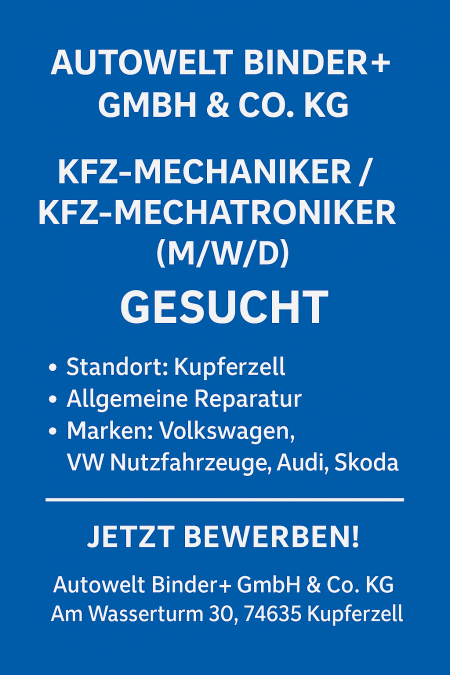 AUTOWELT BINDER+
GMBH & CO. KG

KFZ-MECHANIKER /
KFZ-MECHATRONIKER
(M/W/D)

GESUCHT

• Standort: Kupferzell
• Allgemeine Reparatur
• Marken: Volkswagen, VW Nutzfahrzeuge, Audi, Skoda

JETZT BEWERBEN!

Autowelt Binder+ GmbH & Co. KG
Am Wasserturm 30, 74635 Kupferzell